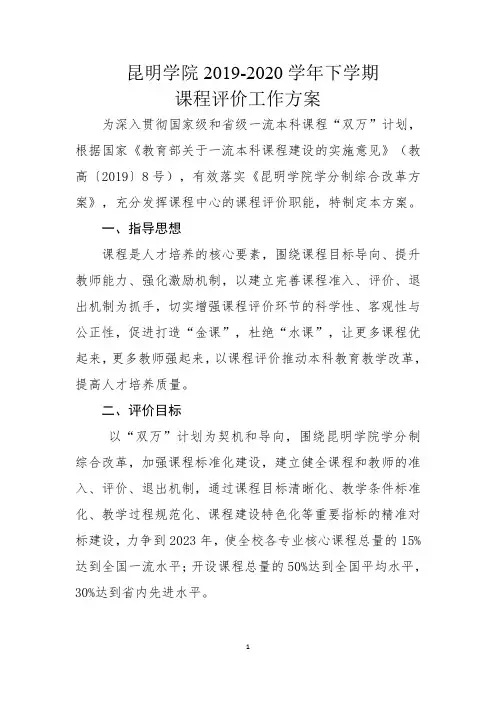 昆明学院 2019-2020 学年下学期
课程评价工作方案

为深入贯彻国家级和省级一流本科课程“双万”计划，根据国家《教育部关于一流本科课程建设的实施意见》（教高〔2019〕8号），有效落实《昆明学院学分制综合改革方案》，充分发挥课程中心的课程评价职能，特制定本方案。

一、指导思想

课程是人才培养的核心要素，围绕课程目标导向、提升教师能力、强化激励机制，以建立完善课程准入、评价、退出机制为抓手，切实增强课程评价环节的科学性、客观性与公正性，促进打造“金课”，杜绝“水课”，让更多课程优起来，更多教师强起来，以课程评价推动本科教育教学改革，提高人才培养质量。

二、评价目标

以“双万”计划为契机和导向，围绕昆明学院学分制综合改革，加强课程标准化建设，建立健全课程和教师的准入、评价、退出机制，通过课程目标清晰化、教学条件标准化、教学过程规范化、课程建设特色化等重要指标的精准对标建设，力争到2023年，使全校各专业核心课程总量的15%达到全国一流水平；开设课程总量的50%达到全国平均水平，30%达到省内先进水平。

1